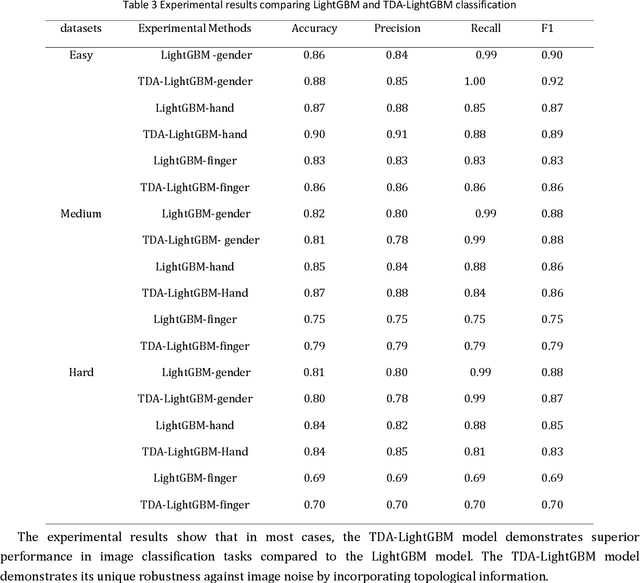 Table 3 Experimental results comparing LightGBM and TDA-LightGBM classification

| datasets | Experimental Methods | Accuracy | Precision | Recall | F1 |
|---|---|---|---|---|---|
| Easy | LightGBM -gender | 0.86 | 0.84 | 0.99 | 0.90 |
| | TDA-LightGBM-gender | 0.88 | 0.85 | 1.00 | 0.92 |
| | LightGBM-hand | 0.87 | 0.88 | 0.85 | 0.87 |
| | TDA-LightGBM-hand | 0.90 | 0.91 | 0.88 | 0.89 |
| | LightGBM-finger | 0.83 | 0.83 | 0.83 | 0.83 |
| | TDA-LightGBM-finger | 0.86 | 0.86 | 0.86 | 0.86 |
| Medium | LightGBM-gender | 0.82 | 0.80 | 0.99 | 0.88 |
| | TDA-LightGBM- gender | 0.81 | 0.78 | 0.99 | 0.88 |
| | LightGBM-hand | 0.85 | 0.84 | 0.88 | 0.86 |
| | TDA-LightGBM-Hand | 0.87 | 0.88 | 0.84 | 0.86 |
| | LightGBM-finger | 0.75 | 0.75 | 0.75 | 0.75 |
| | TDA-LightGBM-finger | 0.79 | 0.79 | 0.79 | 0.79 |
| Hard | LightGBM-gender | 0.81 | 0.80 | 0.99 | 0.88 |
| | TDA-LightGBM-gender | 0.80 | 0.78 | 0.99 | 0.87 |
| | LightGBM-hand | 0.84 | 0.82 | 0.88 | 0.85 |
| | TDA-LightGBM-Hand | 0.84 | 0.85 | 0.81 | 0.83 |
| | LightGBM-finger | 0.69 | 0.69 | 0.69 | 0.69 |
| | TDA-LightGBM-finger | 0.70 | 0.70 | 0.70 | 0.70 |

The experimental results show that in most cases, the TDA-LightGBM model demonstrates superior performance in image classification tasks compared to the LightGBM model. The TDA-LightGBM model demonstrates its unique robustness against image noise by incorporating topological information.